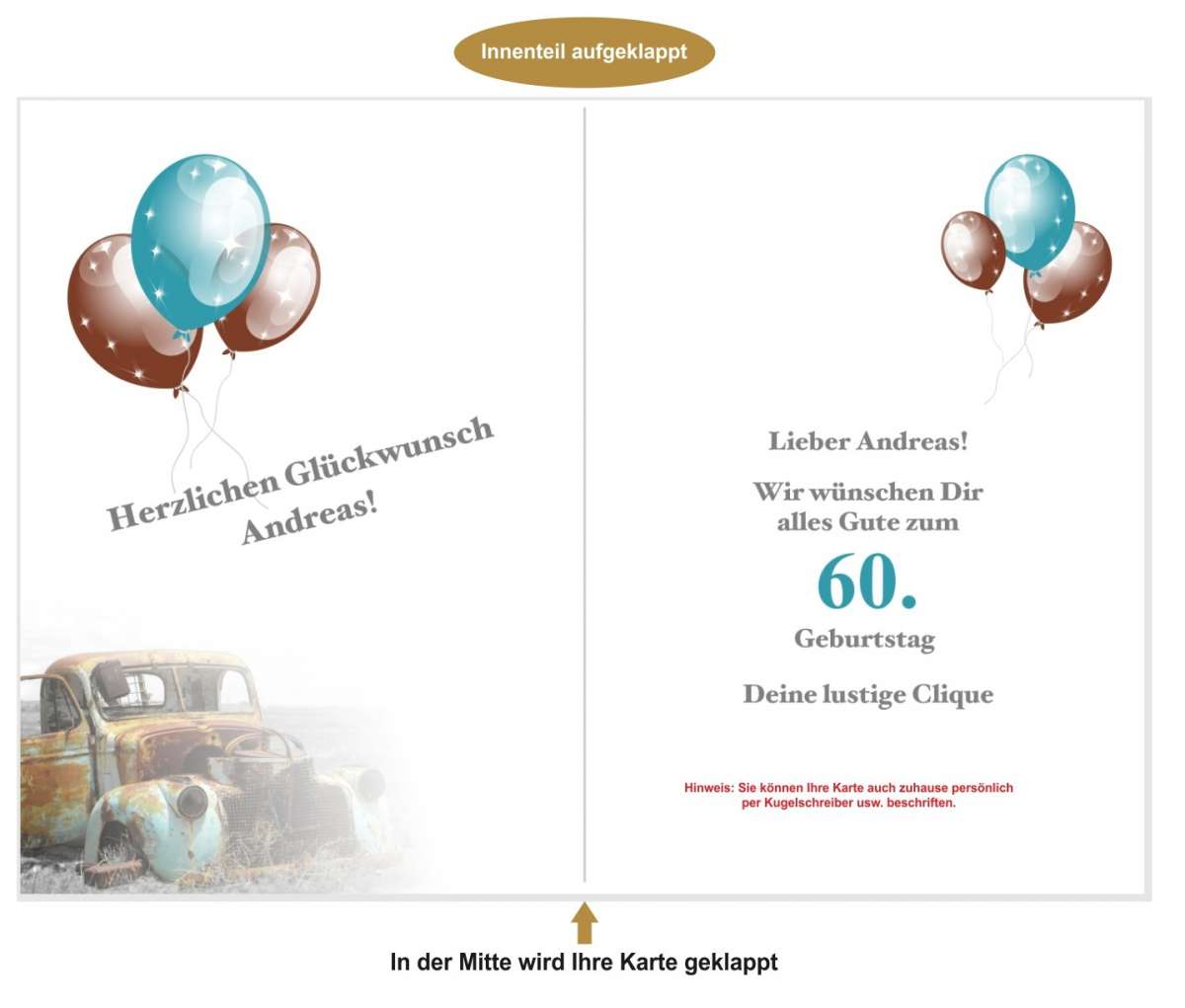 Innenteil aufgeklappt

Herzlichen Glückwunsch
Andreas!

Lieber Andreas!

Wir wünschen Dir alles Gute zum

60.

Geburtstag

Deine lustige Clique

Hinweis: Sie können Ihre Karte auch zuhause persönlich per Kugelschreiber usw. beschriften.

In der Mitte wird Ihre Karte geklappt